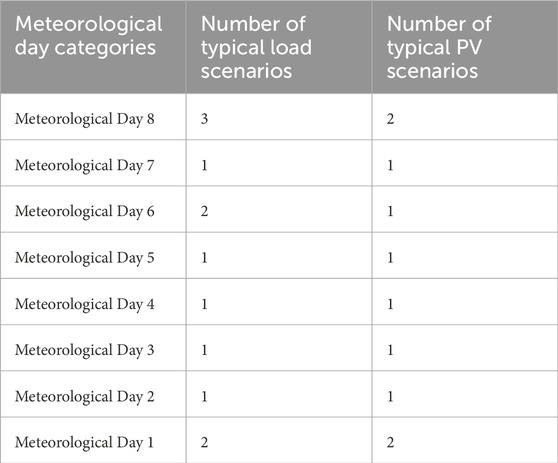 | Meteorological day categories | Number of typical load scenarios | Number of typical PV scenarios |
|---|---|---|
| Meteorological Day 8 | 3 | 2 |
| Meteorological Day 7 | 1 | 1 |
| Meteorological Day 6 | 2 | 1 |
| Meteorological Day 5 | 1 | 1 |
| Meteorological Day 4 | 1 | 1 |
| Meteorological Day 3 | 1 | 1 |
| Meteorological Day 2 | 1 | 1 |
| Meteorological Day 1 | 2 | 2 |